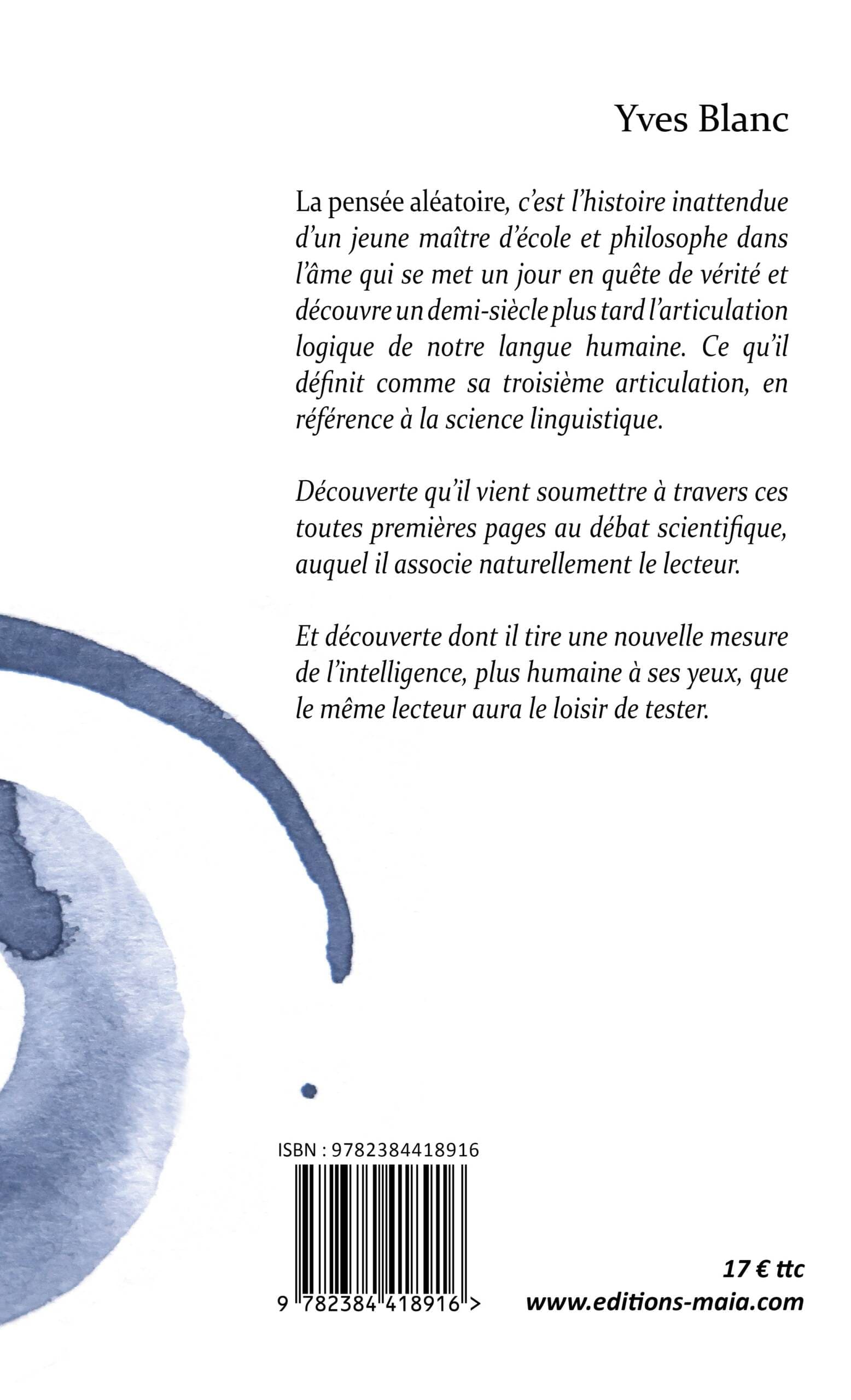 Yves Blanc

La pensée aléatoire, c'est l'histoire inattendue d'un jeune maître d'école et philosophe dans l'âme qui se met un jour en quête de vérité et découvre un demi-siècle plus tard l'articulation logique de notre langue humaine. Ce qu'il définit comme sa troisième articulation, en référence à la science linguistique.

Découverte qu'il vient soumettre à travers ces toutes premières pages au débat scientifique, auquel il associe naturellement le lecteur.

Et découverte dont il tire une nouvelle mesure de l'intelligence, plus humaine à ses yeux, que le même lecteur aura le loisir de tester.

ISBN : 9782384418916

9 782384 418916 >

17 € ttc
www.editions-maia.com